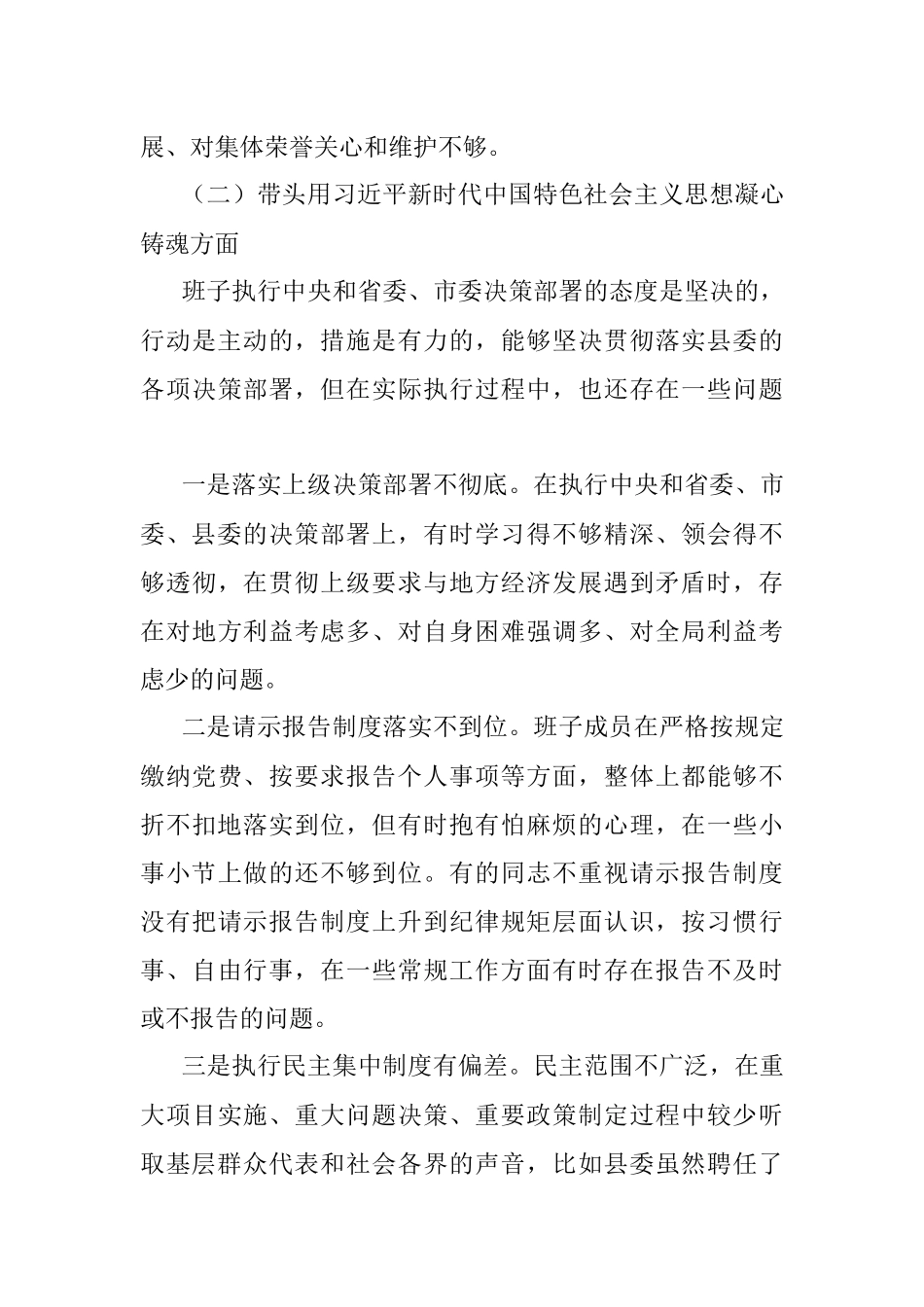 展、对集体荣誉关心和维护不够。

（二）带头用习近平新时代中国特色社会主义思想凝心铸魂方面

班子执行中央和省委、市委决策部署的态度是坚决的，行动是主动的，措施是有力的，能够坚决贯彻落实县委的各项决策部署，但在实际执行过程中，也还存在一些问题

一是落实上级决策部署不彻底。在执行中央和省委、市委、县委的决策部署上，有时学习得不够精深、领会得不够透彻，在贯彻上级要求与地方经济发展遇到矛盾时，存在对地方利益考虑多、对自身困难强调多、对全局利益考虑少的问题。

二是请示报告制度落实不到位。班子成员在严格按规定缴纳党费、按要求报告个人事项等方面，整体上都能够不折不扣地落实到位，但有时抱有怕麻烦的心理，在一些小事小节上做的还不够到位。有的同志不重视请示报告制度没有把请示报告制度上升到纪律规矩层面认识，按习惯行事、自由行事，在一些常规工作方面有时存在报告不及时或不报告的问题。

三是执行民主集中制度有偏差。民主范围不广泛，在重大项目实施、重大问题决策、重要政策制定过程中较少听取基层群众代表和社会各界的声音，比如县委虽然聘任了